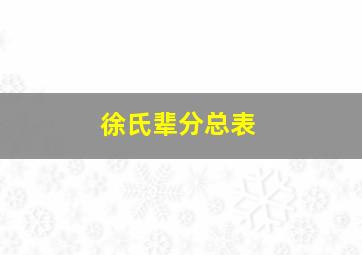 徐氏辈分总表